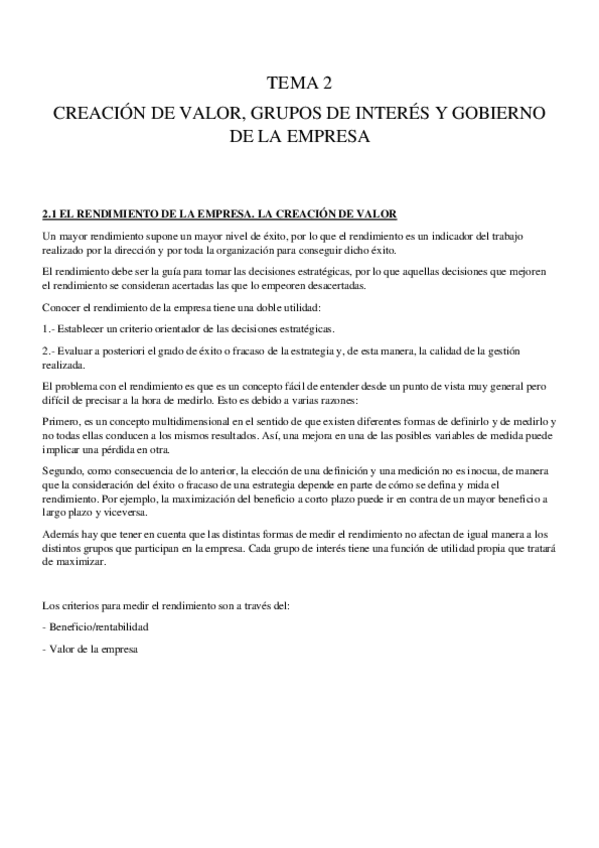 TEMA 2

CREACIÓN DE VALOR, GRUPOS DE INTERÉS Y GOBIERNO DE LA EMPRESA

2.1 EL RENDIMIENTO DE LA EMPRESA. LA CREACIÓN DE VALOR

Un mayor rendimiento supone un mayor nivel de éxito, por lo que el rendimiento es un indicador del trabajo realizado por la dirección y por toda la organización para conseguir dicho éxito.

El rendimiento debe ser la guía para tomar las decisiones estratégicas, por lo que aquellas decisiones que mejoren el rendimiento se consideran acertadas las que lo empeoren desacertadas.

Conocer el rendimiento de la empresa tiene una doble utilidad:

1.- Establecer un criterio orientador de las decisiones estratégicas.

2.- Evaluar a posteriori el grado de éxito o fracaso de la estrategia y, de esta manera, la calidad de la gestión realizada.

El problema con el rendimiento es que es un concepto fácil de entender desde un punto de vista muy general pero difícil de precisar a la hora de medirlo. Esto es debido a varias razones:

Primero, es un concepto multidimensional en el sentido de que existen diferentes formas de definirlo y de medirlo y no todas ellas conducen a los mismos resultados. Así, una mejora en una de las posibles variables de medida puede implicar una pérdida en otra.

Segundo, como consecuencia de lo anterior, la elección de una definición y una medición no es inocua, de manera que la consideración del éxito o fracaso de una estrategia depende en parte de cómo se defina y mida el rendimiento. Por ejemplo, la maximización del beneficio a corto plazo puede ir en contra de un mayor beneficio a largo plazo y viceversa.

Además hay que tener en cuenta que las distintas formas de medir el rendimiento no afectan de igual manera a los distintos grupos que participan en la empresa. Cada grupo de interés tiene una función de utilidad propia que tratará de maximizar.

Los criterios para medir el rendimiento son a través del:

- Beneficio/rentabilidad

- Valor de la empresa